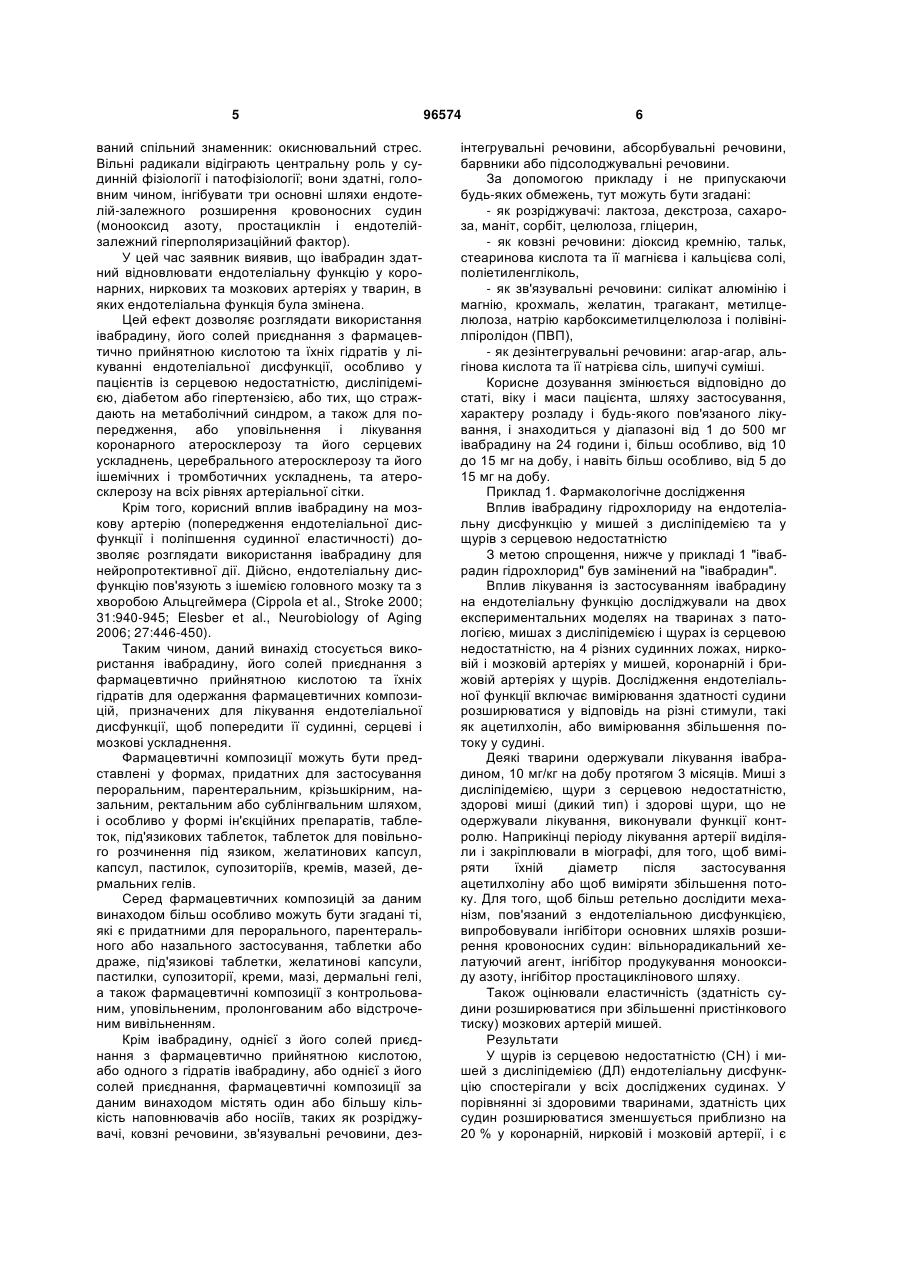 5 96574 6

ваний спільний знаменник: окиснювальний стрес. Вільні радикали відіграють центральну роль у судинній фізіології і патофізіології; вони здатні, головним чином, інгібувати три основні шляхи ендотелій-залежного розширення кровоносних судин (монооксид азоту, простациклін і ендотелій-залежний гіперполяризаційний фактор).

У цей час заявник виявив, що івабрадин здатний відновлювати ендотеліальну функцію у коронарних, ниркових та мозкових артеріях у тварин, в яких ендотеліальна функція була змінена.

Цей ефект дозволяє розглядати використання івабрадину, його солей приєднання з фармацевтично прийнятною кислотою та їхніх гідратів у лікуванні ендотеліальної дисфункції, особливо у пацієнтів із серцевою недостатністю, дисліпідемією, діабетом або гіпертензією, або тих, що страждають на метаболічний синдром, а також для попередження, або уповільнення і лікування коронарного атеросклерозу та його серцевих ускладнень, церебрального атеросклерозу та його ішемічних і тромботичних ускладнень, та атеросклерозу на всіх рівнях артеріальної сітки.

Крім того, корисний вплив івабрадину на мозкову артерію (попередження ендотеліальної дисфункції і поліпшення судинної еластичності) дозволяє розглядати використання івабрадину для нейропротективної дії. Дійсно, ендотеліальну дисфункцію пов'язують з ішемією головного мозку та з хворобою Альцгеймера (Cippola et al., Stroke 2000; 31:940-945; Elesber et al., Neurobiology of Aging 2006; 27:446-450).

Таким чином, даний винахід стосується використання івабрадину, його солей приєднання з фармацевтично прийнятною кислотою та їхніх гідратів для одержання фармацевтичних композицій, призначених для лікування ендотеліальної дисфункції, щоб попередити її судинні, серцеві і мозкові ускладнення.

Фармацевтичні композиції можуть бути представлені у формах, придатних для застосування пероральним, парентеральним, крізьшкірним, назальним, ректальним або сублінгвальним шляхом, і особливо у формі ін'єкційних препаратів, таблеток, під'язикових таблеток, таблеток для повільного розчинення під язиком, желатинових капсул, капсул, пастилок, супозиторіїв, кремів, мазей, дермальних гелів.

Серед фармацевтичних композицій за даним винаходом більш особливо можуть бути згадані ті, які є придатними для перорального, парентерального або назального застосування, таблетки або драже, під'язикові таблетки, желатинові капсули, пастилки, супозиторії, креми, мазі, дермальні гелі, а також фармацевтичні композиції з контрольованим, уповільненим, пролонгованим або відстроченим вивільненням.

Крім івабрадину, однієї з його солей приєднання з фармацевтично прийнятною кислотою, або одного з гідратів івабрадину, або однієї з його солей приєднання, фармацевтичні композиції за даним винаходом містять один або більшу кількість наповнювачів або носіїв, таких як розріджувачі, ковзні речовини, зв'язувальні речовини, дезінтегрувальні речовини, абсорбувальні речовини, барвники або підсолоджувальні речовини.

За допомогою прикладу і не припускаючи будь-яких обмежень, тут можуть бути згадані:

- як розріджувачі: лактоза, декстроза, сахароза, маніт, сорбіт, целюлоза, гліцерин,

- як ковзні речовини: діоксид кремнію, тальк, стеаринова кислота та її магнієва і кальцієва солі, поліетиленгліколь,

- як зв'язувальні речовини: силікат алюмінію і магнію, крохмаль, желатин, трагакант, метилцелюлоза, натрію карбоксиметилцелюлоза і полівінілпіролідон (ПВП),

- як дезінтегрувальні речовини: агар-агар, альгінова кислота та її натрієва сіль, шипучі суміші.

Корисне дозування змінюється відповідно до статі, віку і маси пацієнта, шляху застосування, характеру розладу і будь-якого пов'язаного лікування, і знаходиться у діапазоні від 1 до 500 мг івабрадину на 24 години і, більш особливо, від 10 до 15 мг на добу, і навіть більш особливо, від 5 до 15 мг на добу.

Приклад 1. Фармакологічне дослідження

Вплив івабрадину гідрохлориду на ендотеліальну дисфункцію у мишей з дисліпідемією та у щурів з серцевою недостатністю

З метою спрощення, нижче у прикладі 1 "івабрадин гідрохлорид" був замінений на "івабрадин".

Вплив лікування із застосуванням івабрадину на ендотеліальну функцію досліджували на двох експериментальних моделях на тваринах з патологією, мишах з дисліпідемією і щурах із серцевою недостатністю, на 4 різних судинних ложах, нирковій і мозковій артеріях у мишей, коронарній і брижовій артеріях у щурів. Дослідження ендотеліальної функції включає вимірювання здатності судини розширюватися у відповідь на різні стимули, такі як ацетилхолін, або вимірювання збільшення потоку у судині.

Деякі тварини одержували лікування івабрадином, 10 мг/кг на добу протягом 3 місяців. Миші з дисліпідемією, щури з серцевою недостатністю, здорові миші (дикий тип) і здорові щури, що не одержували лікування, виконували функції контролю. Наприкінці періоду лікування артерії виділяли і закріплювали в міографі, для того, щоб виміряти їхній діаметр після застосування ацетилхоліну або щоб виміряти збільшення потоку. Для того, щоб більш ретельно дослідити механізм, пов'язаний з ендотеліальною дисфункцією, випробовували інгібітори основних шляхів розширення кровоносних судин: вільнорадикальний хелатуючий агент, інгібітор продукування монооксиду азоту, інгібітор простациклінового шляху.

Також оцінювали еластичність (здатність судини розширюватися при збільшенні пристінкового тиску) мозкових артерій мишей.

Результати

У щурів із серцевою недостатністю (СН) і мишей з дисліпідемією (ДЛ) ендотеліальну дисфункцію спостерігали у всіх досліджених судинах. У порівнянні зі здоровими тваринами, здатність цих судин розширюватися зменшується приблизно на 20 % у коронарній, нирковій і мозковій артерії, і є